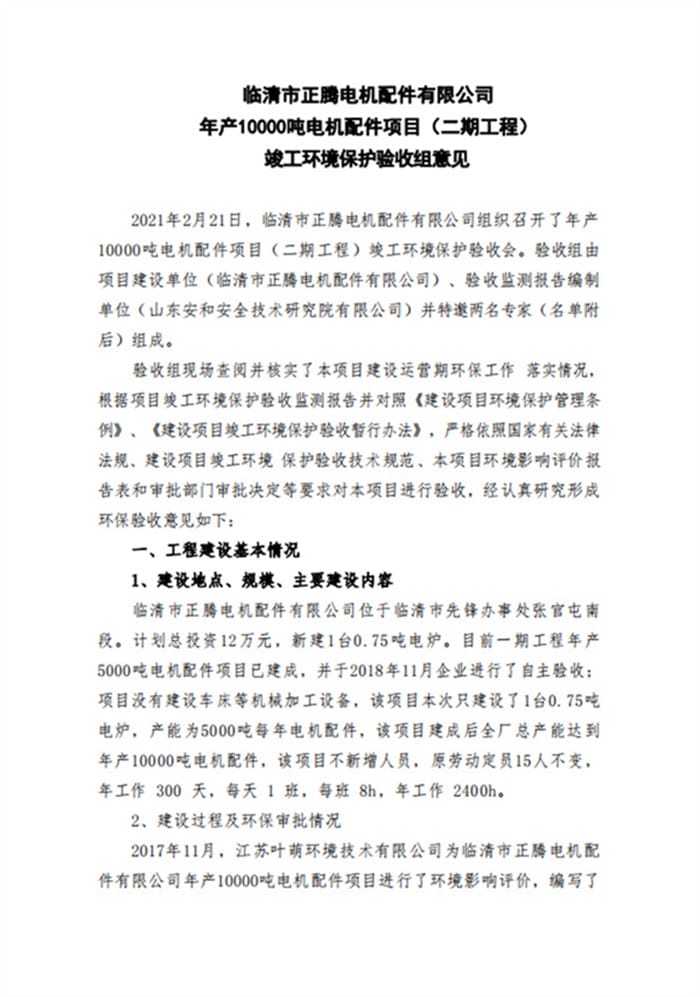 临清市正腾电机配件有限公司
年产10000吨电机配件项目（二期工程）
竣工环境保护验收组意见

2021年2月21日，临清市正腾电机配件有限公司组织召开了年产10000吨电机配件项目（二期工程）竣工环境保护验收会。验收组由项目建设单位（临清市正腾电机配件有限公司）、验收监测报告编制单位（山东安和安全技术研究院有限公司）并特邀两名专家（名单附后）组成。

验收组现场查阅并核实了本项目建设运营期环保工作 落实情况，根据项目竣工环境保护验收监测报告并对照《建设项目环境保护管理条例》、《建设项目竣工环境保护验收暂行办法》，严格依照国家有关法律法规、建设项目竣工环境 保护验收技术规范、本项目环境影响评价报告表和审批部门审批决定等要求对本项目进行验收，经认真研究形成环保验收意见如下：

一、工程建设基本情况

1、建设地点、规模、主要建设内容

临清市正腾电机配件有限公司位于临清市先锋办事处张官屯南段。计划总投资12万元，新建1台0.75吨电炉。目前一期工程年产5000吨电机配件项目已建成，并于2018年11月企业进行了自主验收；项目没有建设车床等机械加工设备，该项目本次只建设了1台0.75吨电炉，产能为5000吨每年电机配件，该项目建成后全厂总产能达到年产10000吨电机配件，该项目不新增人员，原劳动定员15人不变，年工作 300 天，每天 1 班，每班 8h，年工作 2400h。

2、建设过程及环保审批情况

2017年11月，江苏叶萌环境技术有限公司为临清市正腾电机配件有限公司年产10000吨电机配件项目进行了环境影响评价，编写了